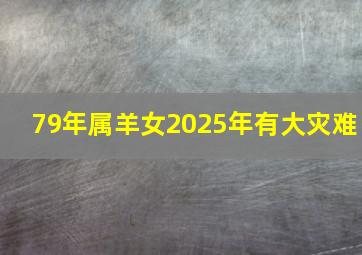 79年属羊女2025年有大灾难